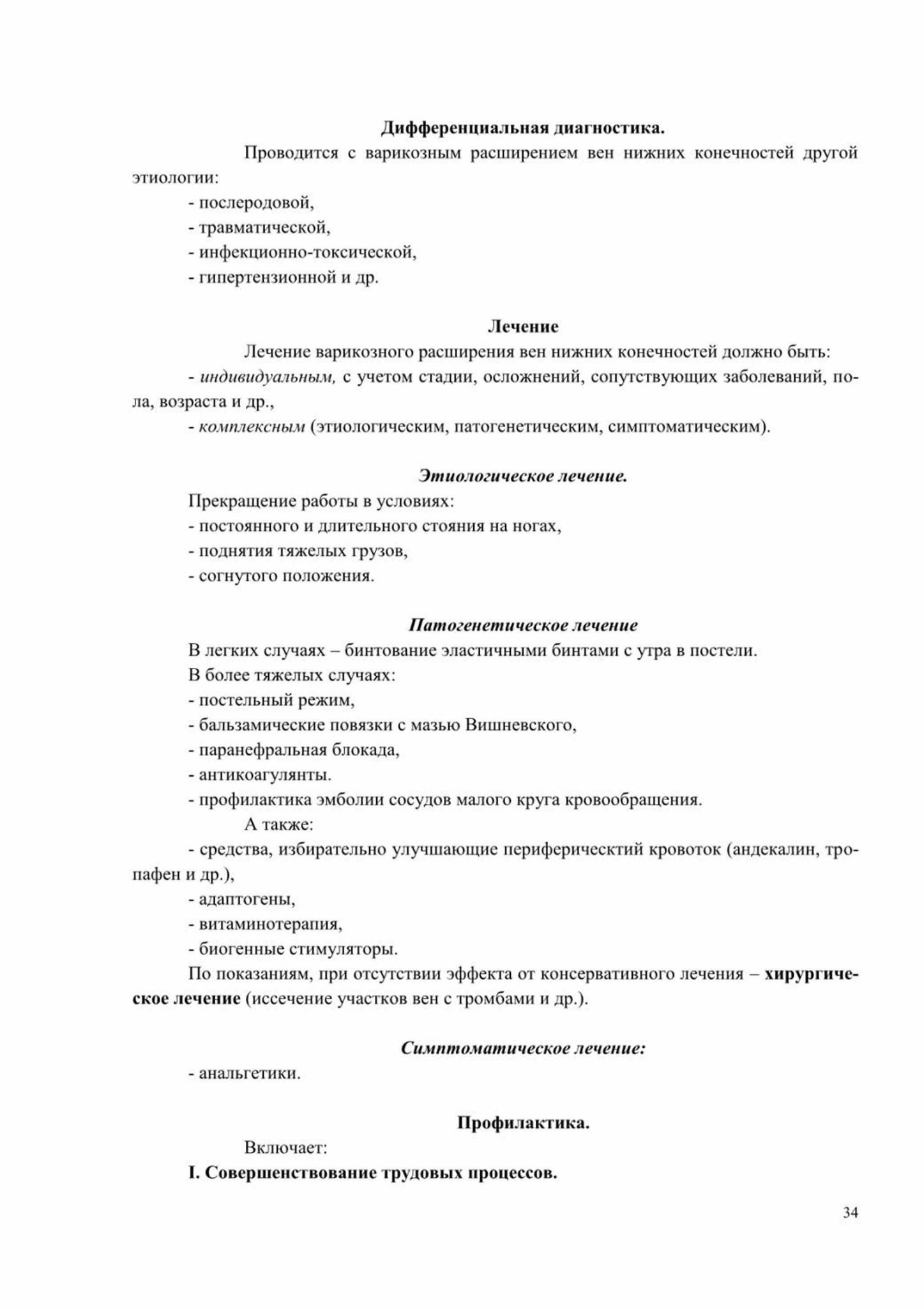 Дифференциальная диагностика.

Проводится с варикозным расширением вен нижних конечностей другой этиологии:

- послеродовой,
- травматической,
- инфекционно-токсической,
- гипертензионной и др.

Лечение

Лечение варикозного расширения вен нижних конечностей должно быть:

- индивидуальным, с учетом стадии, осложнений, сопутствующих заболеваний, пола, возраста и др.,
- комплексным (этиологическим, патогенетическим, симптоматическим).

Этиологическое лечение.

Прекращение работы в условиях:
- постоянного и длительного стояния на ногах,
- поднятия тяжелых грузов,
- согнутого положения.

Патогенетическое лечение

В легких случаях – бинтование эластичными бинтами с утра в постели.
В более тяжелых случаях:
- постельный режим,
- бальзамические повязки с мазью Вишневского,
- паранефральная блокада,
- антикоагулянты.
- профилактика эмболии сосудов малого круга кровообращения.

А также:

- средства, избирательно улучшающие периферическтий кровоток (андекалин, тропафен и др.),
- адаптогены,
- витаминотерапия,
- биогенные стимуляторы.

По показаниям, при отсутствии эффекта от консервативного лечения – хирургическое лечение (иссечение участков вен с тромбами и др.).

Симптоматическое лечение:

- анальгетики.

Профилактика.

Включает:

I. Совершенствование трудовых процессов.

34